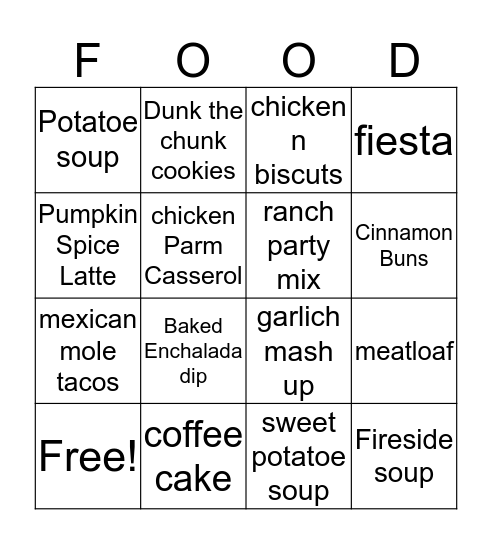 | F | O | O | D |
|---|---|---|---|
| Potatoe soup | Dunk the chunk cookies | chicken n biscuts | fiesta |
| Pumpkin Spice Latte | chicken Parm Casserol | ranch party mix | Cinnamon Buns |
| mexican mole tacos | Baked Enchalada dip | garlich mash up | meatloaf |
| Free! | coffee cake | sweet potatoe soup | Fireside soup |